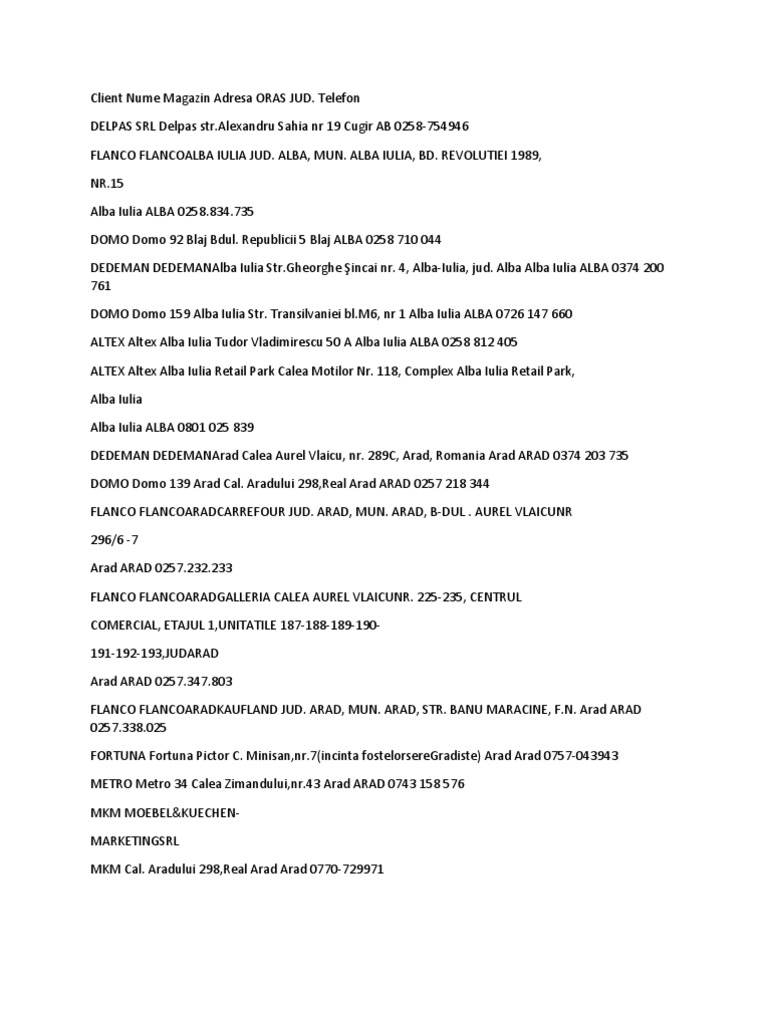 Client Nume Magazin Adresa ORAS JUD. Telefon

DELPAS SRL Delpas str.Alexandru Sahia nr 19 Cugir AB 0258-754946

FLANCO FLANCOALBA IULIA JUD. ALBA, MUN. ALBA IULIA, BD. REVOLUTIEI 1989,

NR.15

Alba Iulia ALBA 0258.834.735

DOMO Domo 92 Blaj Bdul. Republicii 5 Blaj ALBA 0258 710 044

DEDEMAN DEDEMANAlba Iulia Str.Gheorghe Şincai nr. 4, Alba-Iulia, jud. Alba Alba Iulia ALBA 0374 200 761

DOMO Domo 159 Alba Iulia Str. Transilvaniei bl.M6, nr 1 Alba Iulia ALBA 0726 147 660

ALTEX Altex Alba Iulia Tudor Vladimirescu 50 A Alba Iulia ALBA 0258 812 405

ALTEX Altex Alba Iulia Retail Park Calea Motilor Nr. 118, Complex Alba Iulia Retail Park,

Alba Iulia

Alba Iulia ALBA 0801 025 839

DEDEMAN DEDEMANArad Calea Aurel Vlaicu, nr. 289C, Arad, Romania Arad ARAD 0374 203 735

DOMO Domo 139 Arad Cal. Aradului 298,Real Arad ARAD 0257 218 344

FLANCO FLANCOARADCARREFOUR JUD. ARAD, MUN. ARAD, B-DUL . AUREL VLAICUNR

296/6 -7

Arad ARAD 0257.232.233

FLANCO FLANCOARADGALLERIA CALEA AUREL VLAICUNR. 225-235, CENTRUL

COMERCIAL, ETAJUL 1,UNITATILE 187-188-189-190-

191-192-193,JUDARAD

Arad ARAD 0257.347.803

FLANCO FLANCOARADKAUFLAND JUD. ARAD, MUN. ARAD, STR. BANU MARACINE, F.N. Arad ARAD 0257.338.025

FORTUNA Fortuna Pictor C. Minisan,nr.7(incinta fostelorsereGradiste) Arad Arad 0757-043943

METRO Metro 34 Calea Zimandului,nr.43 Arad ARAD 0743 158 576

MKM MOEBEL&KUECHEN-

MARKETINGSRL

MKM Cal. Aradului 298,Real Arad Arad 0770-729971